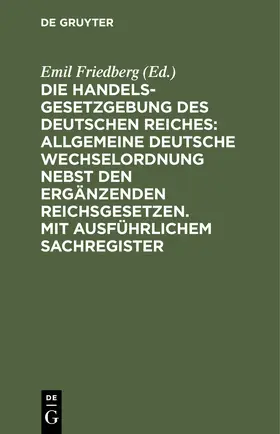 DE GRUYTER

Emil Friedberg (Ed.)

DIE HANDELSGESETZGEBUNG DES DEUTSCHEN REICHES: ALLGEMEINE DEUTSCHE WECHSELORDNUNG NEBST DEN ERGÄNZENDEN REICHSGESETZEN. MIT AUSFÜHRLICHEM SACHREGISTER

DE G